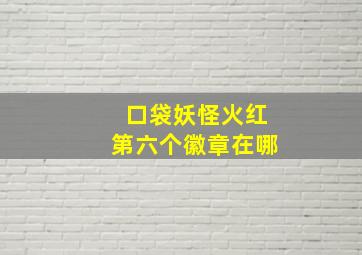 口袋妖怪火红
第六个徽章在哪